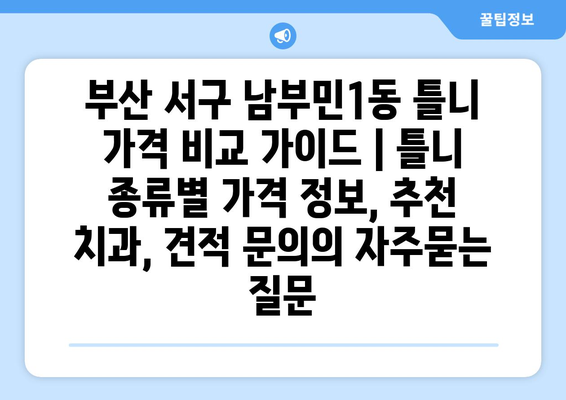 꿀팁정보

부산 서구 남부민1동 틀니 가격 비교 가이드 | 틀니 종류별 가격 정보, 추천 치과, 견적 문의의 자주묻는 질문